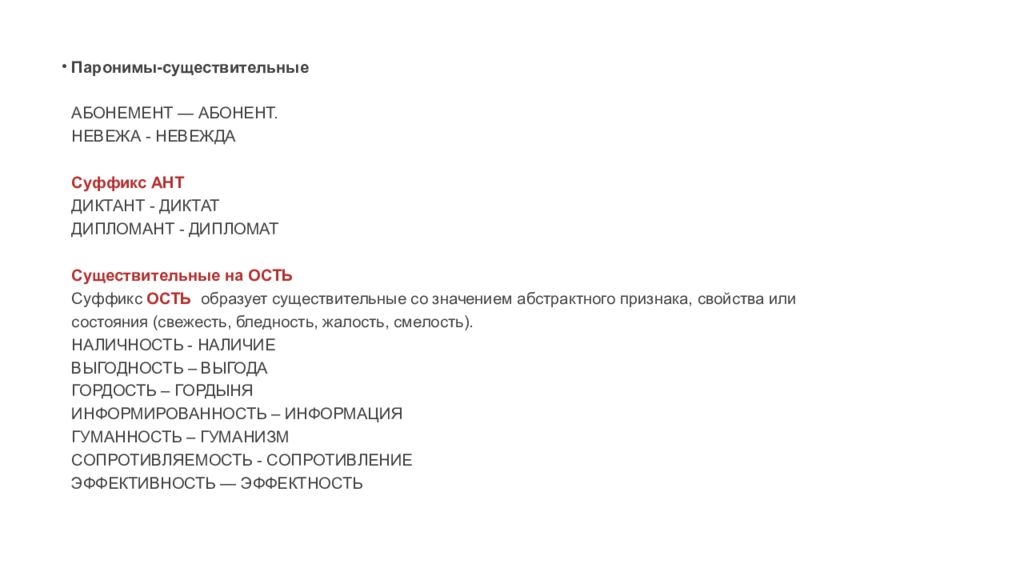 • Паронимы-существительные

АБОНЕМЕНТ — АБОНЕНТ.
НЕВЕЖА - НЕВЕЖДА

Суффикс АНТ
ДИКТАНТ - ДИКТАТ
ДИПЛОМАНТ - ДИПЛОМАТ

Существительные на ОСТЬ
Суффикс ОСТЬ образует существительные со значением абстрактного признака, свойства или состояния (свежесть, бледность, жалость, смелость).
НАЛИЧНОСТЬ - НАЛИЧИЕ
ВЫГОДНОСТЬ – ВЫГОДА
ГОРДОСТЬ – ГОРДЫНЯ
ИНФОРМИРОВАННОСТЬ – ИНФОРМАЦИЯ
ГУМАННОСТЬ – ГУМАНИЗМ
СОПРОТИВЛЯЕМОСТЬ - СОПРОТИВЛЕНИЕ
ЭФФЕКТИВНОСТЬ — ЭФФЕКТНОСТЬ